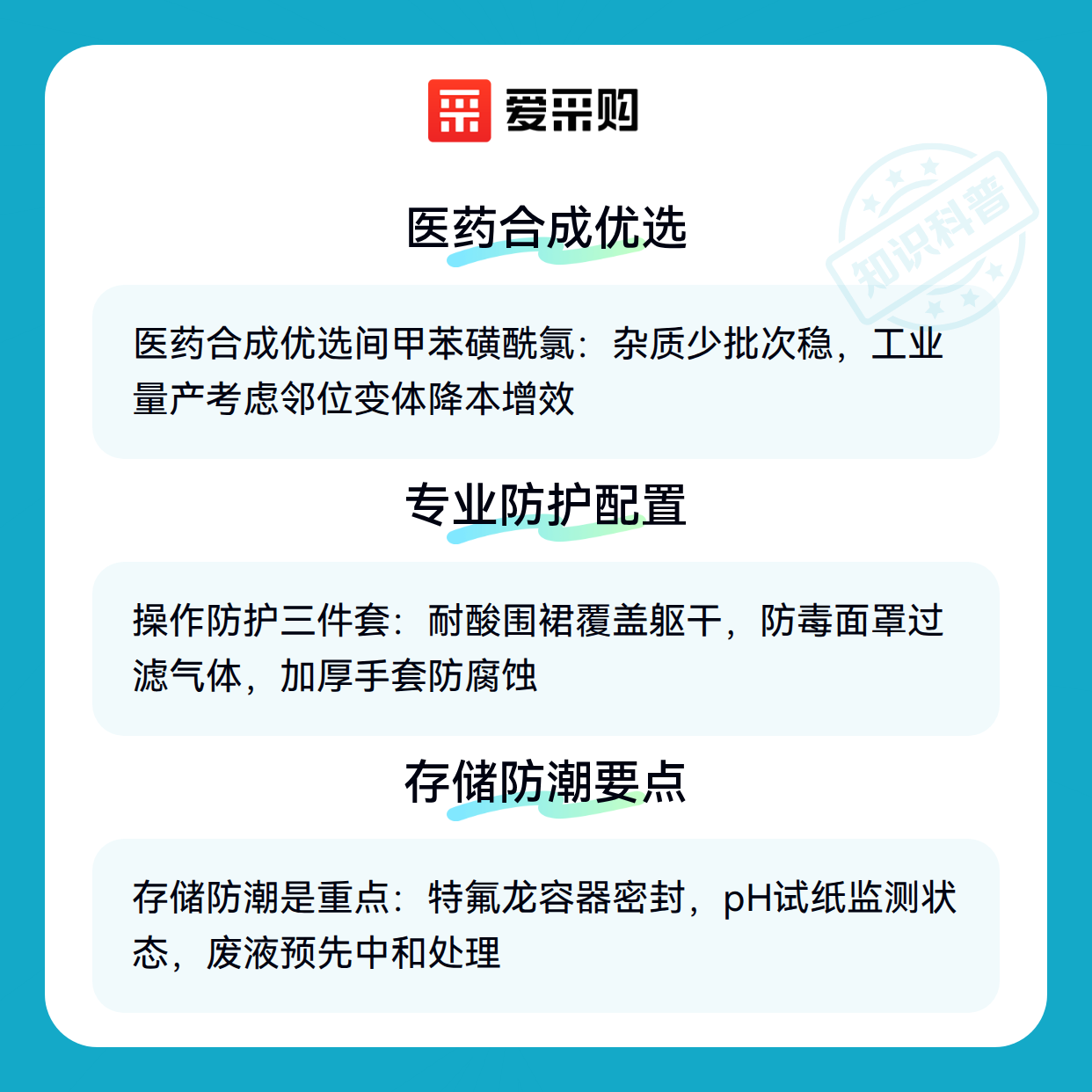 爱采购

医药合成优选

医药合成优选间甲苯磺酰氯：杂质少批次稳，工业量产考虑邻位变体降本增效

专业防护配置

操作防护三件套：耐酸围裙覆盖躯干，防毒面罩过滤气体，加厚手套防腐蚀

存储防潮要点

存储防潮是重点：特氟龙容器密封，pH试纸监测状态，废液预先中和处理

知识科普